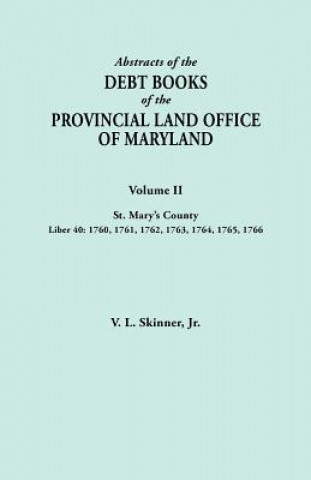 Abstracts of the
DEBT BOOKS
of the
PROVINCIAL LAND OFFICE
OF MARYLAND

Volume II

St. Mary's County
Liber 40: 1760, 1761, 1762, 1763, 1764, 1765, 1766

V. L. Skinner, Jr.